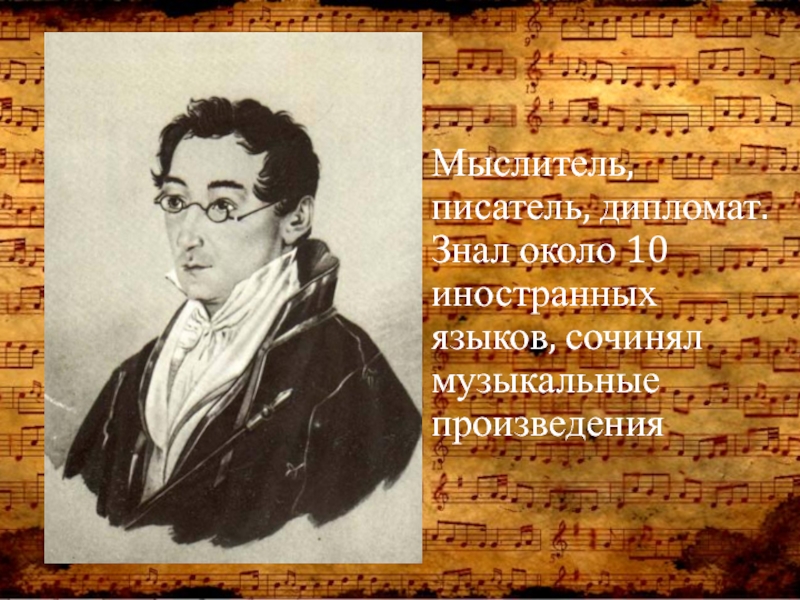 Мыслитель, писатель, дипломат. Знал около 10 иностранных языков, сочинял музыкальные произведения